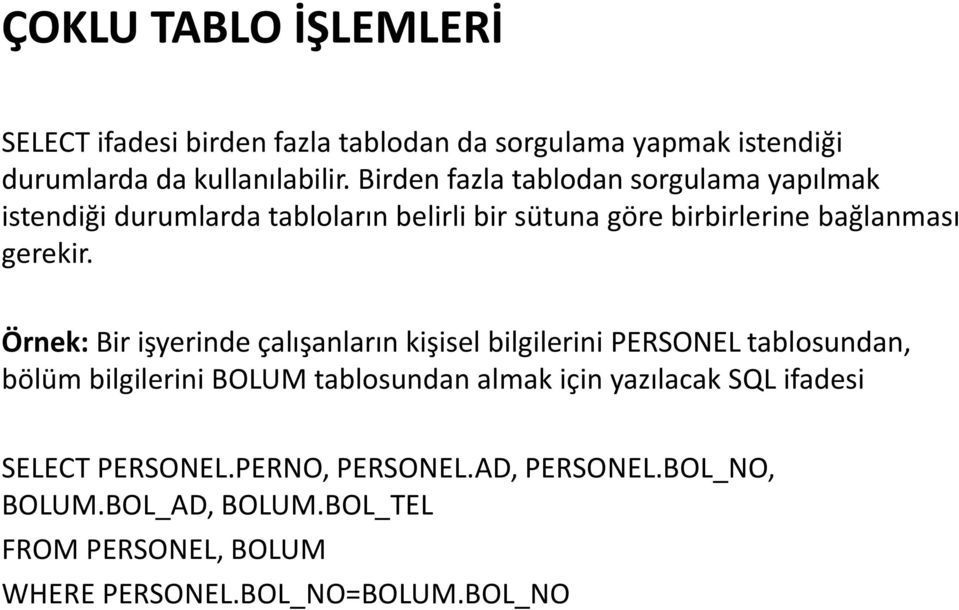 ÇOKLU TABLO İŞLEMLERİ

SELECT ifadesi birden fazla tablodan da sorgulama yapmak istendiği durumlarda da kullanılabilir. Birden fazla tablodan sorgulama yapılmak istendiği durumlarda tabloların belirli bir sütuna göre birbirlerine bağlanması gerekir.

Örnek: Bir işyerinde çalışanların kişisel bilgilerini PERSONEL tablosundan, bölüm bilgilerini BOLUM tablosundan almak için yazılacak SQL ifadesi

SELECT PERSONEL.PERNO, PERSONEL.AD, PERSONEL.BOL_NO, BOLUM.BOL_AD, BOLUM.BOL_TEL
FROM PERSONEL, BOLUM
WHERE PERSONEL.BOL_NO=BOLUM.BOL_NO